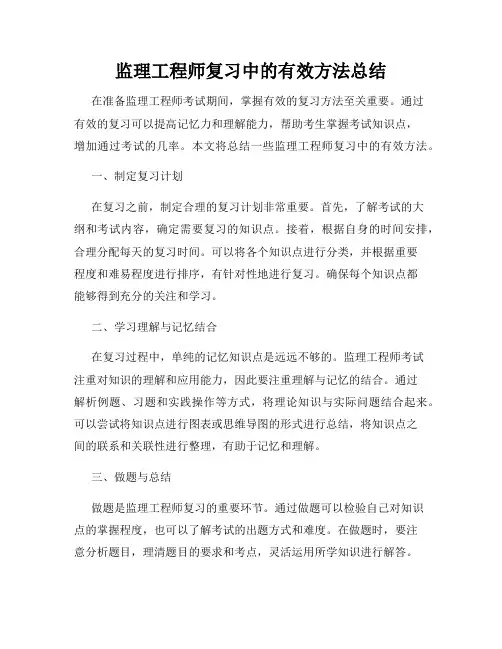 监理工程师复习中的有效方法总结

在准备监理工程师考试期间，掌握有效的复习方法至关重要。通过有效的复习可以提高记忆力和理解能力，帮助考生掌握考试知识点，增加通过考试的几率。本文将总结一些监理工程师复习中的有效方法。

一、制定复习计划

在复习之前，制定合理的复习计划非常重要。首先，了解考试的大纲和考试内容，确定需要复习的知识点。接着，根据自身的时间安排，合理分配每天的复习时间。可以将各个知识点进行分类，并根据重要程度和难易程度进行排序，有针对性地进行复习。确保每个知识点都能够得到充分的关注和学习。

二、学习理解与记忆结合

在复习过程中，单纯的记忆知识点是远远不够的。监理工程师考试注重对知识的理解和应用能力，因此要注重理解与记忆的结合。通过解析例题、习题和实践操作等方式，将理论知识与实际问题结合起来。可以尝试将知识点进行图表或思维导图的形式进行总结，将知识点之间的联系和关联性进行整理，有助于记忆和理解。

三、做题与总结

做题是监理工程师复习的重要环节。通过做题可以检验自己对知识点的掌握程度，也可以了解考试的出题方式和难度。在做题时，要注意分析题目，理清题目的要求和考点，灵活运用所学知识进行解答。